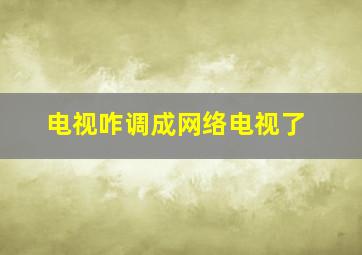 电视咋调成网络电视了